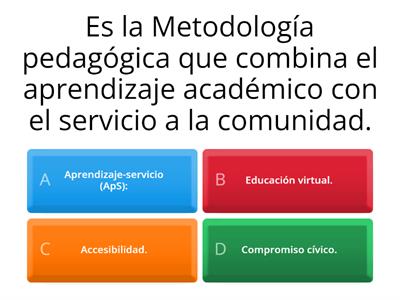 Es la Metodología pedagógica que combina el aprendizaje académico con el servicio a la comunidad.

A Aprendizaje-servicio (ApS):

B Educación virtual.

C Accesibilidad.

D Compromiso cívico.